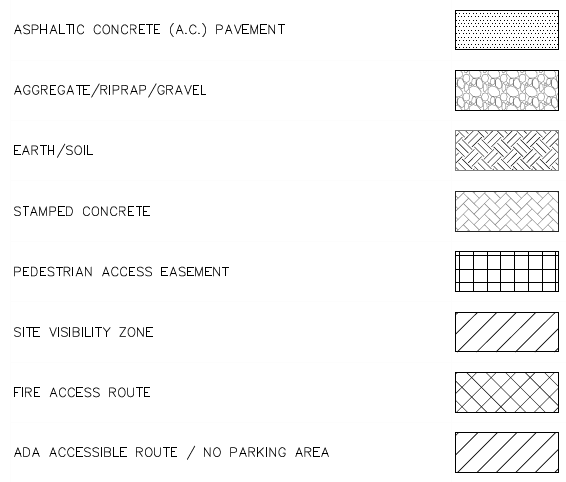 ASPHALTIC CONCRETE (A.C.) PAVEMENT

AGGREGATE/RIPRAP/GRAVEL

EARTH/SOIL

STAMPED CONCRETE

PEDESTRIAN ACCESS EASEMENT

SITE VISIBILITY ZONE

FIRE ACCESS ROUTE

ADA ACCESSIBLE ROUTE / NO PARKING AREA